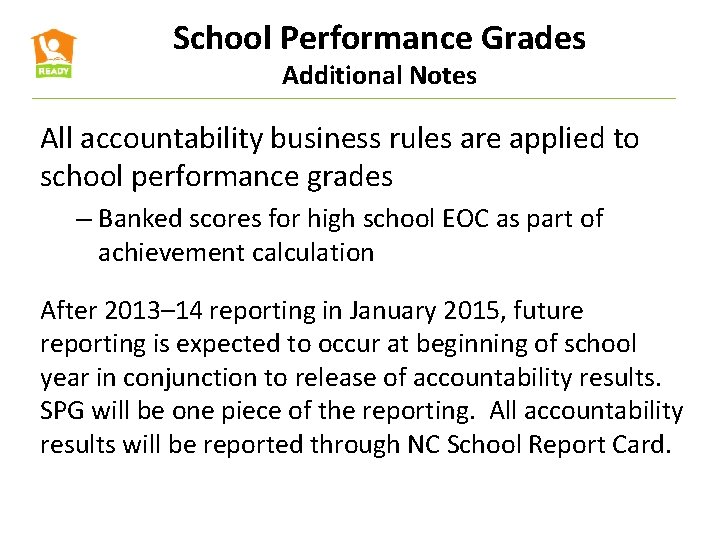 READY

School Performance Grades
Additional Notes

All accountability business rules are applied to school performance grades

– Banked scores for high school EOC as part of achievement calculation

After 2013–14 reporting in January 2015, future reporting is expected to occur at beginning of school year in conjunction to release of accountability results. SPG will be one piece of the reporting. All accountability results will be reported through NC School Report Card.